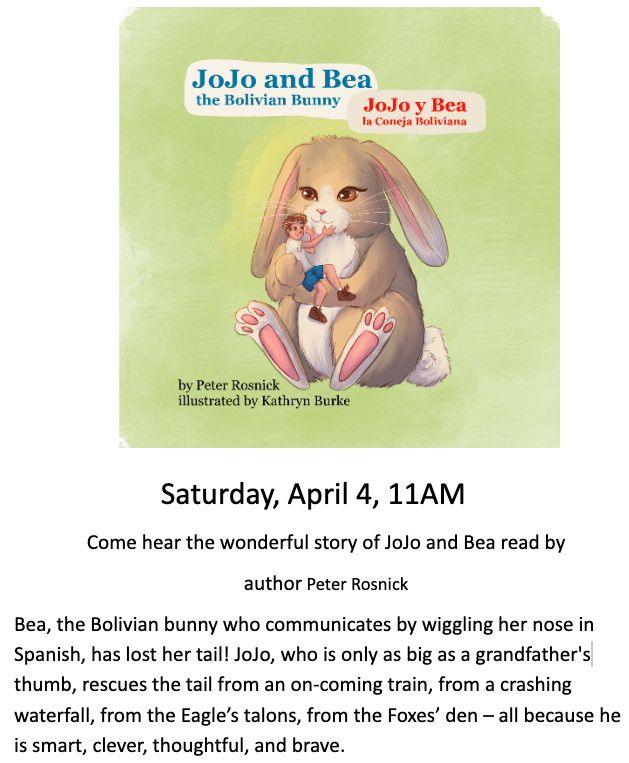 JoJo and Bea
the Bolivian Bunny

JoJo y Bea
la Coneja Boliviana

by Peter Rosnick
illustrated by Kathryn Burke

Saturday, April 4, 11AM

Come hear the wonderful story of JoJo and Bea read by author Peter Rosnick

Bea, the Bolivian bunny who communicates by wiggling her nose in Spanish, has lost her tail! JoJo, who is only as big as a grandfather's thumb, rescues the tail from an on-coming train, from a crashing waterfall, from the Eagle's talons, from the Foxes' den – all because he is smart, clever, thoughtful, and brave.